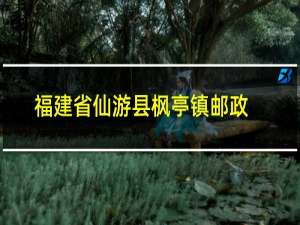 福建省仙游县枫亭镇邮政